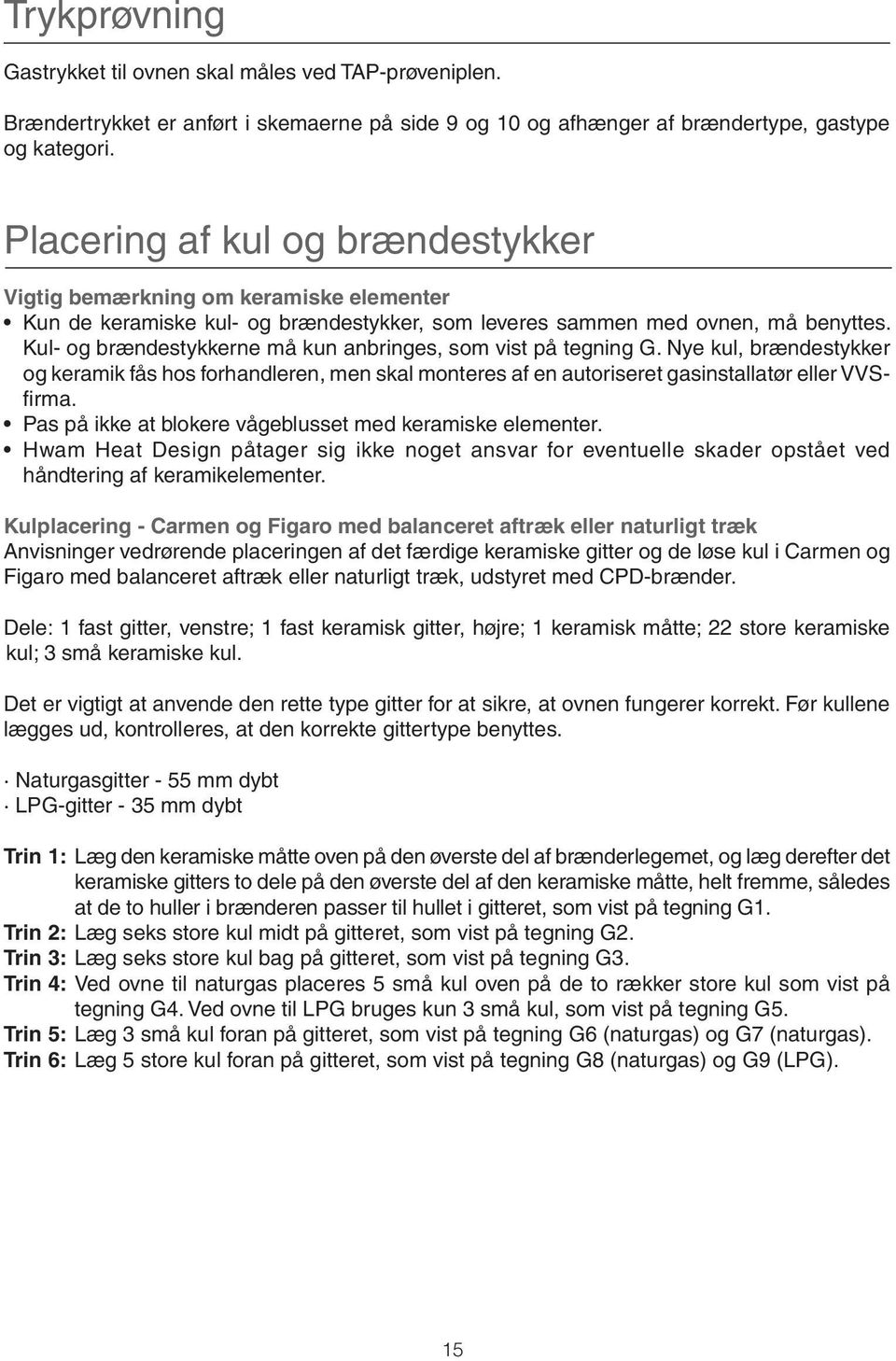 Trykprøvning

Gastrykket til ovnen skal måles ved TAP-prøveniplen.

Brændertrykket er anført i skemaerne på side 9 og 10 og afhænger af brændertype, gastype og kategori.

Placering af kul og brændestykker

Vigtig bemærkning om keramiske elementer

• Kun de keramiske kul- og brændestykker, som leveres sammen med ovnen, må benyttes. Kul- og brændestykkerne må kun anbringes, som vist på tegning G. Nye kul, brændestykker og keramik fås hos forhandleren, men skal monteres af en autoriseret gasinstallatør eller VVS-firma.
• Pas på ikke at blokere vågeblusset med keramiske elementer.
• Hwam Heat Design påtager sig ikke noget ansvar for eventuelle skader opstået ved håndtering af keramikelementer.

Kulplacering - Carmen og Figaro med balanceret aftræk eller naturligt træk
Anvisninger vedrørende placeringen af det færdige keramiske gitter og de løse kul i Carmen og Figaro med balanceret aftræk eller naturligt træk, udstyret med CPD-brænder.

Dele: 1 fast gitter, venstre; 1 fast keramisk gitter, højre; 1 keramisk måtte; 22 store keramiske kul; 3 små keramiske kul.

Det er vigtigt at anvende den rette type gitter for at sikre, at ovnen fungerer korrekt. Før kullene lægges ud, kontrolleres, at den korrekte gittertype benyttes.

· Naturgasgitter - 55 mm dybt
· LPG-gitter - 35 mm dybt

Trin 1: Læg den keramiske måtte oven på den øverste del af brænderlegemet, og læg derefter det keramiske gitters to dele på den øverste del af den keramiske måtte, helt fremme, således at de to huller i brænderen passer til hullet i gitteret, som vist på tegning G1.
Trin 2: Læg seks store kul midt på gitteret, som vist på tegning G2.
Trin 3: Læg seks store kul bag på gitteret, som vist på tegning G3.
Trin 4: Ved ovne til naturgas placeres 5 små kul oven på de to rækker store kul som vist på tegning G4. Ved ovne til LPG bruges kun 3 små kul, som vist på tegning G5.
Trin 5: Læg 3 små kul foran på gitteret, som vist på tegning G6 (naturgas) og G7 (naturgas).
Trin 6: Læg 5 store kul foran på gitteret, som vist på tegning G8 (naturgas) og G9 (LPG).

15